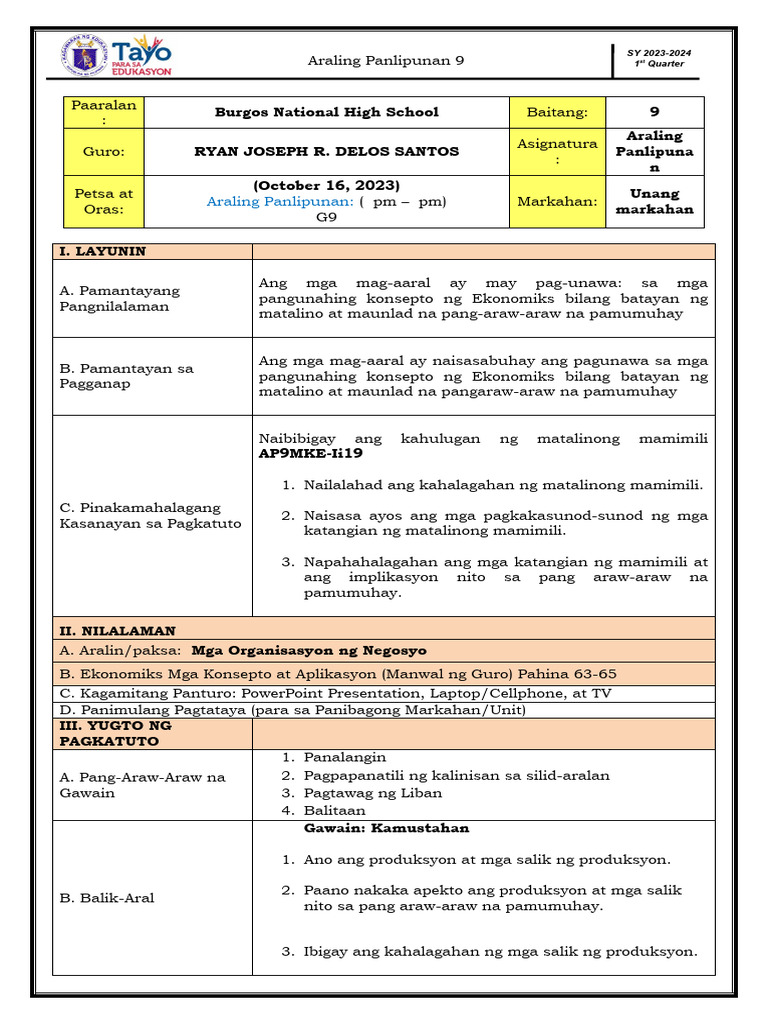 Tayo PARA SA EDUKASYON

Araling Panlipunan 9

SY 2023-2024
1st Quarter

| Paaralan: | Burgos National High School | Baitang: | 9 |
|---|---|---|---|
| Guro: | RYAN JOSEPH R. DELOS SANTOS | Asignatura: | Araling Panlipunan |
| Petsa at Oras: | (October 16, 2023) Araling Panlipunan: ( pm – pm) G9 | Markahan: | Unang markahan |

| I. LAYUNIN | |
|---|---|
| A. Pamantayang Pangnilalaman | Ang mga mag-aaral ay may pag-unawa: sa mga pangunahing konsepto ng Ekonomiks bilang batayan ng matalino at maunlad na pang-araw-araw na pamumuhay |
| B. Pamantayan sa Pagganap | Ang mga mag-aaral ay naisasabuhay ang pagunawa sa mga pangunahing konsepto ng Ekonomiks bilang batayan ng matalino at maunlad na pangaraw-araw na pamumuhay |
| C. Pinakamahalagang Kasanayan sa Pagkatuto | Naibibigay ang kahulugan ng matalinong mamimili AP9MKE-Ii19 1. Nailalahad ang kahalagahan ng matalinong mamimili. 2. Naisasa ayos ang mga pagkakasunod-sunod ng mga katangian ng matalinong mamimili. 3. Napahahalagahan ang mga katangian ng mamimili at ang implikasyon nito sa pang araw-araw na pamumuhay. |
| II. NILALAMAN | |
| A. Aralin/paksa: Mga Organisasyon ng Negosyo | |
| B. Ekonomiks Mga Konsepto at Aplikasyon (Manwal ng Guro) Pahina 63-65 | |
| C. Kagamitang Panturo: PowerPoint Presentation, Laptop/Cellphone, at TV | |
| D. Panimulang Pagtataya (para sa Panibagong Markahan/Unit) | |
| III. YUGTO NG PAGKATUTO | |
| A. Pang-Araw-Araw na Gawain | 1. Panalangin 2. Pagpapanatili ng kalinisan sa silid-aralan 3. Pagtawag ng Liban 4. Balitaan |
| B. Balik-Aral | Gawain: Kamustahan 1. Ano ang produksyon at mga salik ng produksyon. 2. Paano nakaka apekto ang produksyon at mga salik nito sa pang araw-araw na pamumuhay. 3. Ibigay ang kahalagahan ng mga salik ng produksyon. |